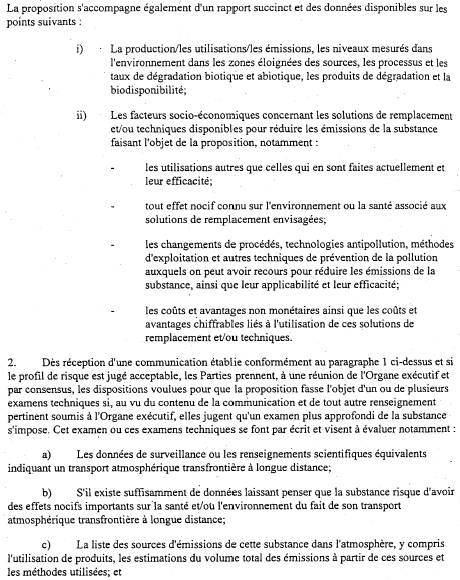 La proposition s'accompagne également d'un rapport succinct et des données disponibles sur les points suivants :

i) La production/les utilisations/les émissions, les niveaux mesurés dans l'environnement dans les zones éloignées des sources, les processus et les taux de dégradation biotique et abiotique, les produits de dégradation et la biodisponibilité;

ii) Les facteurs socio-économiques concernant les solutions de remplacement et/ou techniques disponibles pour réduire les émissions de la substance faisant l'objet de la proposition, notamment :

- les utilisations autres que celles qui en sont faites actuellement et leur efficacité;

- tout effet nocif connu sur l'environnement ou la santé associé aux solutions de remplacement envisagées;

- les changements de procédés, technologies antipollution, méthodes d'exploitation et autres techniques de prévention de la pollution auxquels on peut avoir recours pour réduire les émissions de la substance, ainsi que leur applicabilité et leur efficacité;

- les coûts et avantages non monétaires ainsi que les coûts et avantages chiffrables liés à l'utilisation de ces solutions de remplacement et/ou techniques.

2. Dès réception d'une communication établie conformément au paragraphe 1 ci-dessus et si le profil de risque est jugé acceptable, les Parties prennent, à une réunion de l'Organe exécutif et par consensus, les dispositions voulues pour que la proposition fasse l'objet d'un ou de plusieurs examens techniques si, au vu du contenu de la communication et de tout autre renseignement pertinent soumis à l'Organe exécutif, elles jugent qu'un examen plus approfondi de la substance s'impose. Cet examen ou ces examens techniques se font par écrit et visent à évaluer notamment :

a) Les données de surveillance ou les renseignements scientifiques équivalents indiquant un transport atmosphérique transfrontière à longue distance;

b) S'il existe suffisamment de données laissant penser que la substance risque d'avoir des effets nocifs importants sur la santé et/ou l'environnement du fait de son transport atmosphérique transfrontière à longue distance;

c) La liste des sources d'émissions de cette substance dans l'atmosphère, y compris l'utilisation de produits, les estimations du volume total des émissions à partir de ces sources et les méthodes utilisées; et